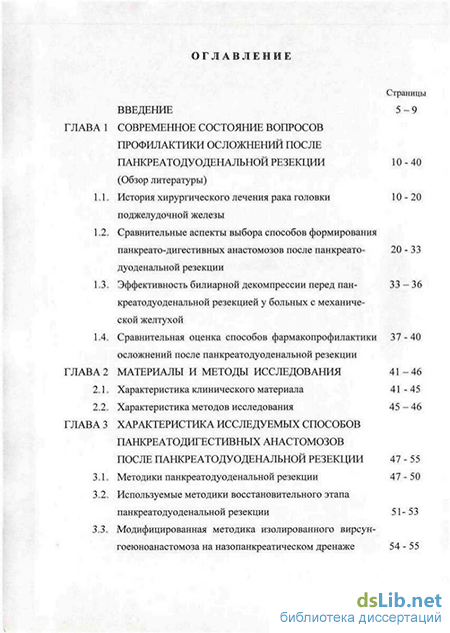 ОГЛАВЛЕНИЕ

| | | Страницы |
|---|---|---|
| | ВВЕДЕНИЕ | 5 – 9 |
| ГЛАВА 1 | СОВРЕМЕННОЕ СОСТОЯНИЕ ВОПРОСОВ ПРОФИЛАКТИКИ ОСЛОЖНЕНИЙ ПОСЛЕ ПАНКРЕАТОДУОДЕНАЛЬНОЙ РЕЗЕКЦИИ (Обзор литературы) | 10 - 40 |
| 1.1. | История хирургического лечения рака головки поджелудочной железы | 10 - 20 |
| 1.2. | Сравнительные аспекты выбора способов формирования панкреато-дигестивных анастомозов после панкреатодуоденальной резекции | 20 - 33 |
| 1.3. | Эффективность билиарной декомпрессии перед панкреатодуоденальной резекцией у больных с механической желтухой | 33 – 36 |
| 1.4. | Сравнительная оценка способов фармакопрофилактики осложнений после панкреатодуоденальной резекции | 37 - 40 |
| ГЛАВА 2 | МАТЕРИАЛЫ И МЕТОДЫ ИССЛЕДОВАНИЯ | 41 – 46 |
| 2.1. | Характеристика клинического материала | 41 - 45 |
| 2.2. | Характеристика методов исследования | 45 – 46 |
| ГЛАВА 3 | ХАРАКТЕРИСТИКА ИССЛЕДУЕМЫХ СПОСОБОВ ПАНКРЕАТОДИГЕСТИВНЫХ АНАСТОМОЗОВ ПОСЛЕ ПАНКРЕАТОДУОДЕНАЛЬНОЙ РЕЗЕКЦИИ | 47 - 55 |
| 3.1. | Методики панкреатодуоденальной резекции | 47 - 50 |
| 3.2. | Используемые методики восстановительного этапа панкреатодуоденальной резекции | 51- 53 |
| 3.3. | Модифицированная методика изолированного вирсунгоеюноанастомоза на назопанкреатическом дренаже | 54 - 55 |

dsLib.net
библиотека диссертаций